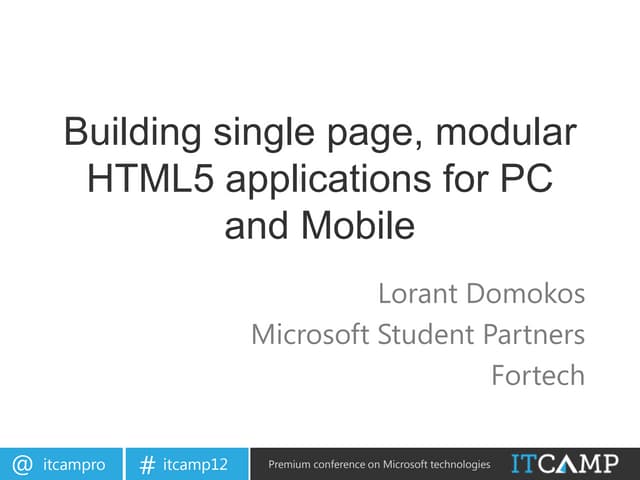 Building single page, modular HTML5 applications for PC and Mobile

Lorant Domokos
Microsoft Student Partners
Fortech

@ itcampro

# itcamp12

Premium conference on Microsoft technologies

ITCAMP